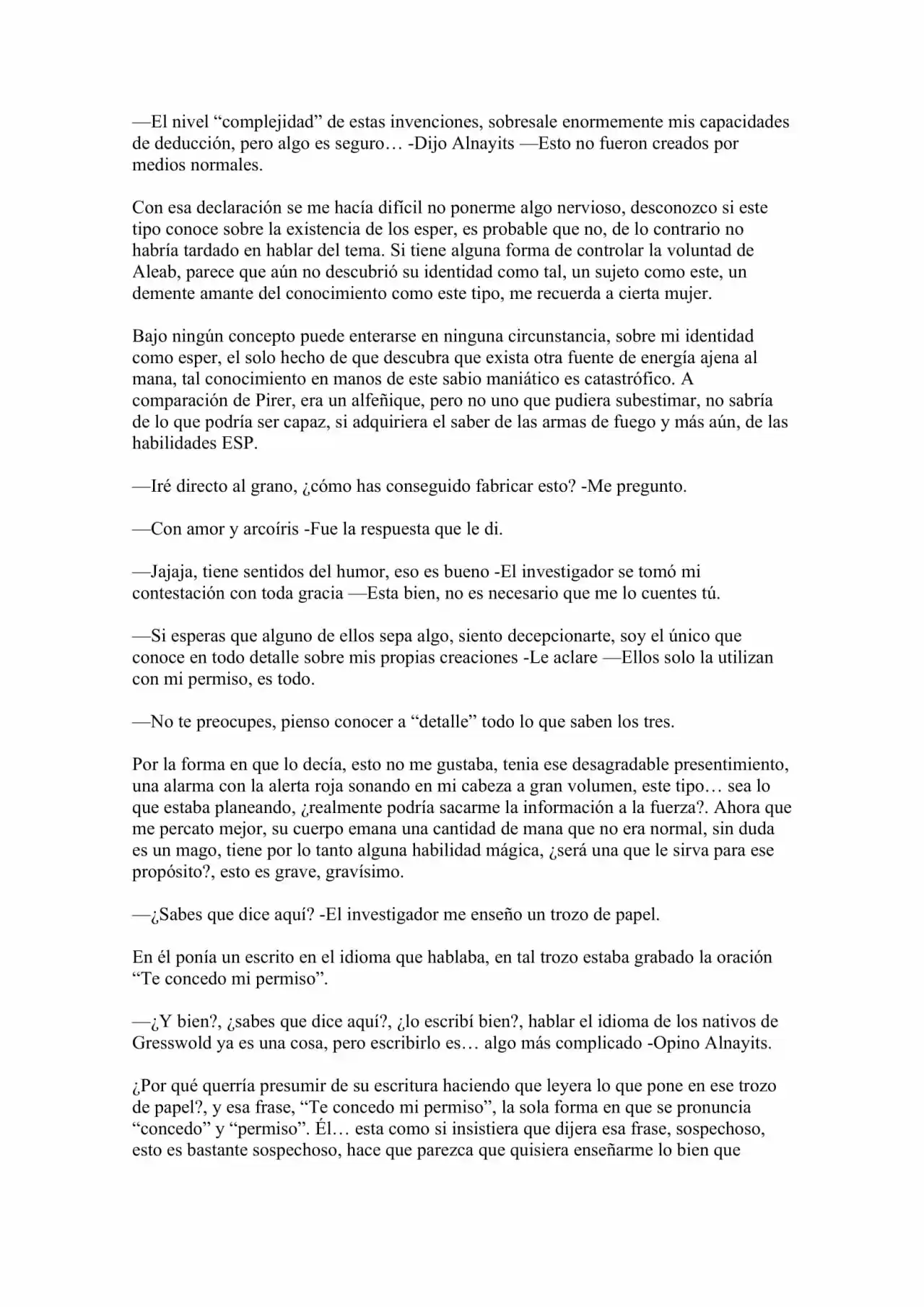 —El nivel "complejidad" de estas invenciones, sobresale enormemente mis capacidades de deducción, pero algo es seguro… -Dijo Alnayits —Esto no fueron creados por medios normales.

Con esa declaración se me hacía difícil no ponerme algo nervioso, desconozco si este tipo conoce sobre la existencia de los esper, es probable que no, de lo contrario no habría tardado en hablar del tema. Si tiene alguna forma de controlar la voluntad de Aleab, parece que aún no descubrió su identidad como tal, un sujeto como este, un demente amante del conocimiento como este tipo, me recuerda a cierta mujer.

Bajo ningún concepto puede enterarse en ninguna circunstancia, sobre mi identidad como esper, el solo hecho de que descubra que exista otra fuente de energía ajena al mana, tal conocimiento en manos de este sabio maniático es catastrófico. A comparación de Pirer, era un alfeñique, pero no uno que pudiera subestimar, no sabría de lo que podría ser capaz, si adquiriera el saber de las armas de fuego y más aún, de las habilidades ESP.

—Iré directo al grano, ¿cómo has conseguido fabricar esto? -Me pregunto.

—Con amor y arcoíris -Fue la respuesta que le di.

—Jajaja, tiene sentidos del humor, eso es bueno -El investigador se tomó mi contestación con toda gracia —Esta bien, no es necesario que me lo cuentes tú.

—Si esperas que alguno de ellos sepa algo, siento decepcionarte, soy el único que conoce en todo detalle sobre mis propias creaciones -Le aclare —Ellos solo la utilizan con mi permiso, es todo.

—No te preocupes, pienso conocer a "detalle" todo lo que saben los tres.

Por la forma en que lo decía, esto no me gustaba, tenia ese desagradable presentimiento, una alarma con la alerta roja sonando en mi cabeza a gran volumen, este tipo… sea lo que estaba planeando, ¿realmente podría sacarme la información a la fuerza?. Ahora que me percato mejor, su cuerpo emana una cantidad de mana que no era normal, sin duda es un mago, tiene por lo tanto alguna habilidad mágica, ¿será una que le sirva para ese propósito?, esto es grave, gravísimo.

—¿Sabes que dice aquí? -El investigador me enseño un trozo de papel.

En él ponía un escrito en el idioma que hablaba, en tal trozo estaba grabado la oración "Te concedo mi permiso".

—¿Y bien?, ¿sabes que dice aquí?, ¿lo escribí bien?, hablar el idioma de los nativos de Gresswold ya es una cosa, pero escribirlo es… algo más complicado -Opino Alnayits.

¿Por qué querría presumir de su escritura haciendo que leyera lo que pone en ese trozo de papel?, y esa frase, "Te concedo mi permiso", la sola forma en que se pronuncia "concedo" y "permiso". Él… esta como si insistiera que dijera esa frase, sospechoso, esto es bastante sospechoso, hace que parezca que quisiera enseñarme lo bien que